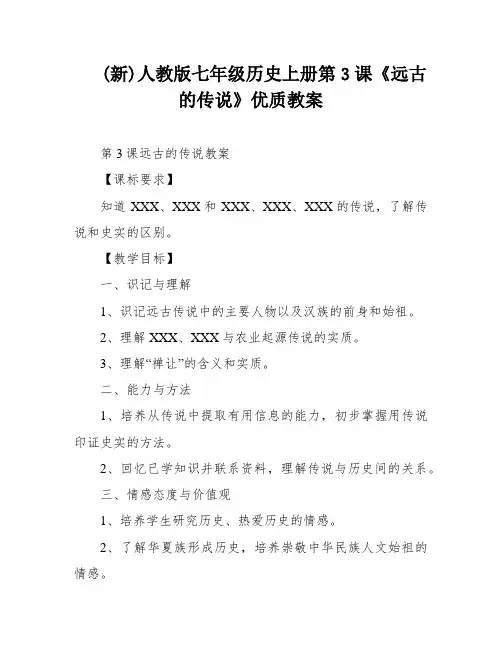 (新)人教版七年级历史上册第 3 课《远古的传说》优质教案

第 3 课远古的传说教案

【课标要求】

知道 XXX、XXX 和 XXX、XXX、XXX 的传说，了解传说和史实的区别。

【教学目标】

一、识记与理解

1、识记远古传说中的主要人物以及汉族的前身和始祖。

2、理解 XXX、XXX 与农业起源传说的实质。

3、理解“禅让”的含义和实质。

二、能力与方法

1、培养从传说中提取有用信息的能力，初步掌握用传说印证史实的方法。

2、回忆已学知识并联系资料，理解传说与历史间的关系。

三、情感态度与价值观

1、培养学生研究历史、热爱历史的情感。

2、了解华夏族形成历史，培养崇敬中华民族人文始祖的情感。